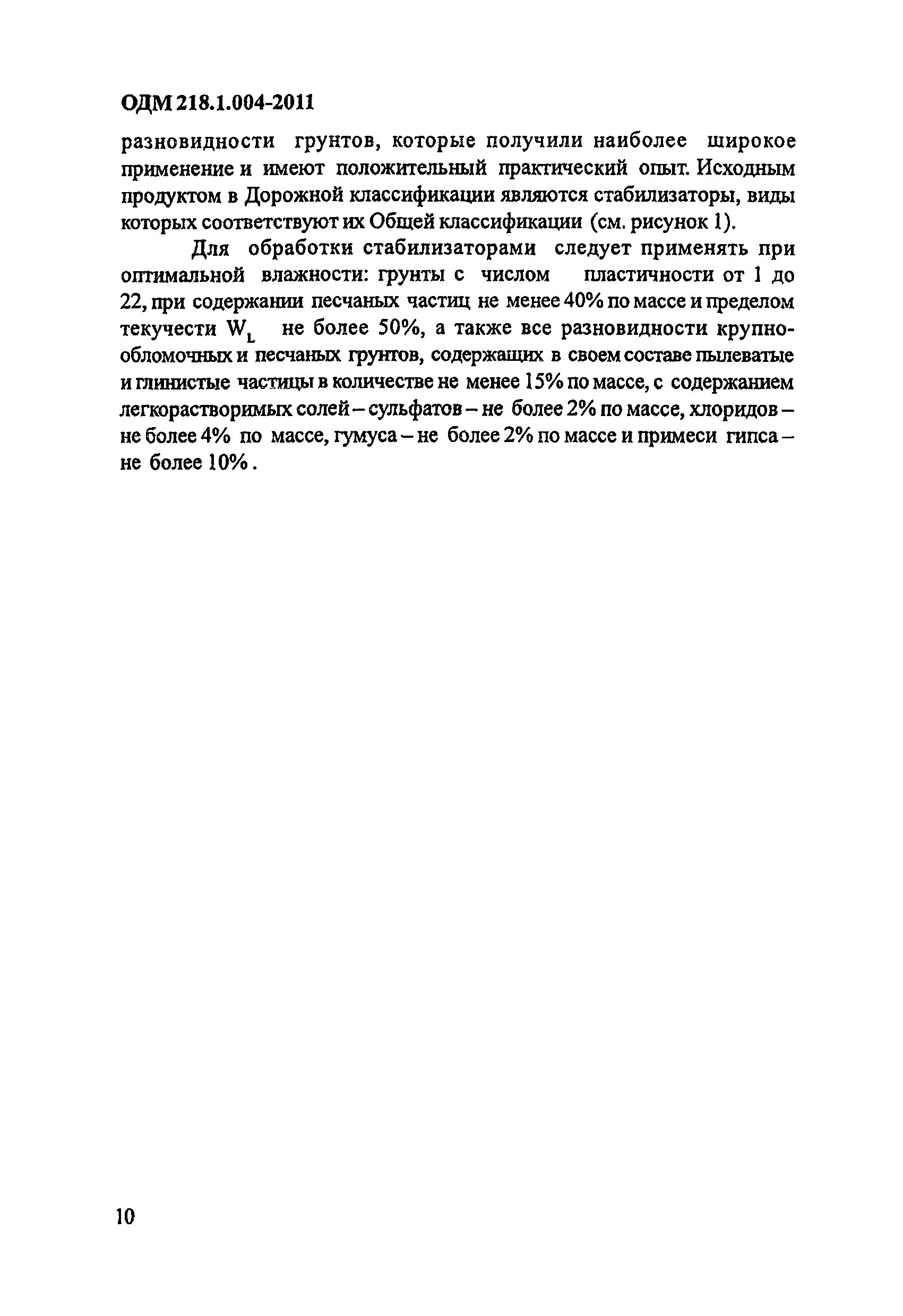 ОДМ 218.1.004-2011

разновидности грунтов, которые получили наиболее широкое применение и имеют положительный практический опыт. Исходным продуктом в Дорожной классификации являются стабилизаторы, виды которых соответствуют их Общей классификации (см. рисунок 1).

Для обработки стабилизаторами следует применять при оптимальной влажности: грунты с числом пластичности от 1 до 22, при содержании песчаных частиц не менее 40% по массе и пределом текучести $W_L$ не более 50%, а также все разновидности крупнообломочных и песчаных грунтов, содержащих в своем составе пылеватые и глинистые частицы в количестве не менее 15% по массе, с содержанием легкорастворимых солей – сульфатов – не более 2% по массе, хлоридов – не более 4% по массе, гумуса – не более 2% по массе и примеси гипса – не более 10%.

10